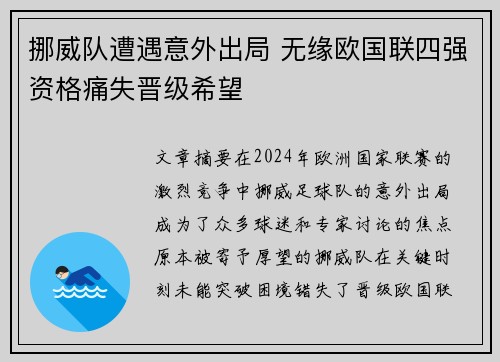 挪威队遭遇意外出局 无缘欧国联四强资格痛失晋级希望

文章摘要在2024年欧洲国家联赛的激烈竞争中挪威足球队的意外出局成为了众多球迷和专家讨论的焦点原本被寄予厚望的挪威队在关键时刻未能突破困境错失了晋级欧国联